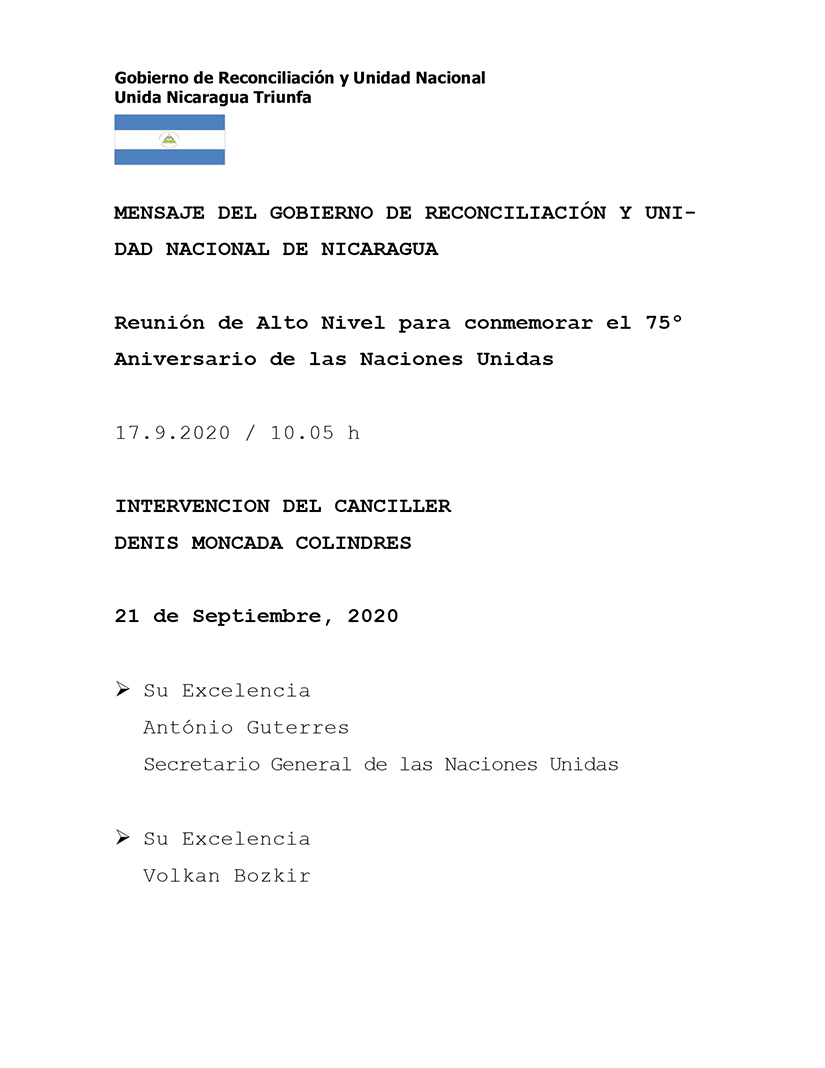 Gobierno de Reconciliación y Unidad Nacional
Unida Nicaragua Triunfa

MENSAJE DEL GOBIERNO DE RECONCILIACIÓN Y UNIDAD NACIONAL DE NICARAGUA

Reunión de Alto Nivel para conmemorar el 75° Aniversario de las Naciones Unidas

17.9.2020 / 10.05 h

INTERVENCION DEL CANCILLER
DENIS MONCADA COLINDRES

21 de Septiembre, 2020

➢ Su Excelencia
António Guterres
Secretario General de las Naciones Unidas

➢ Su Excelencia
Volkan Bozkir